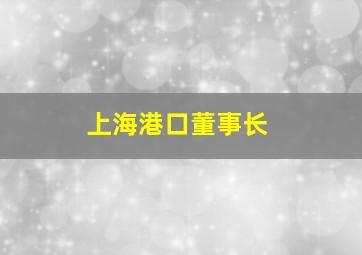 上海港口董事长